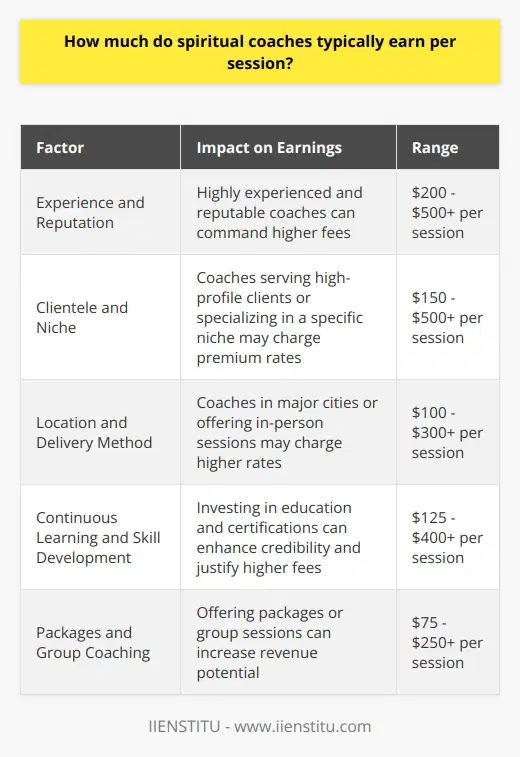 How much do spiritual coaches typically earn per session?

| Factor | Impact on Earnings | Range |
|---|---|---|
| Experience and Reputation | Highly experienced and reputable coaches can command higher fees | \$200 - \$500+ per session |
| Clientele and Niche | Coaches serving high-profile clients or specializing in a specific niche may charge premium rates | \$150 - \$500+ per session |
| Location and Delivery Method | Coaches in major cities or offering in-person sessions may charge higher rates | \$100 - \$300+ per session |
| Continuous Learning and Skill Development | Investing in education and certifications can enhance credibility and justify higher fees | \$125 - \$400+ per session |
| Packages and Group Coaching | Offering packages or group sessions can increase revenue potential | \$75 - \$250+ per session |

IIENSTITU - www.iienstitu.com